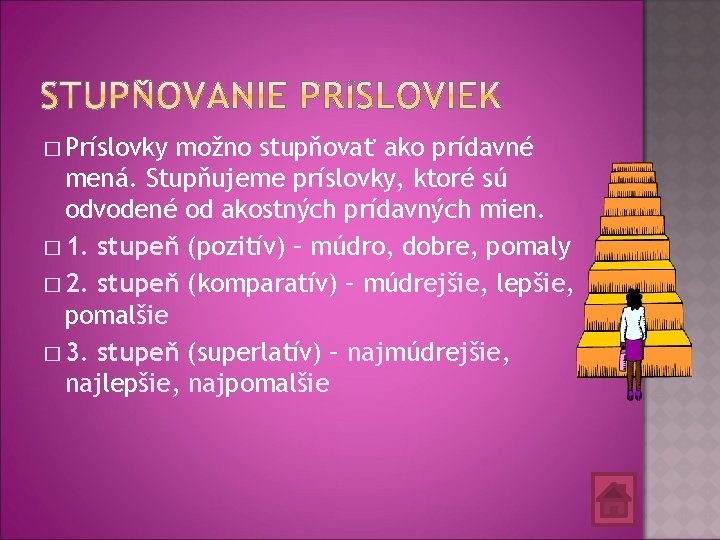 STUPŇOVANIE PRÍSLOVIEK

□ Príslovky možno stupňovať ako prídavné mená. Stupňujeme príslovky, ktoré sú odvodené od akostných prídavných mien.

□ 1. stupeň (pozitív) – múdro, dobre, pomaly

□ 2. stupeň (komparatív) – múdrejšie, lepšie, pomalšie

□ 3. stupeň (superlatív) – najmúdrejšie, najlepšie, najpomalšie